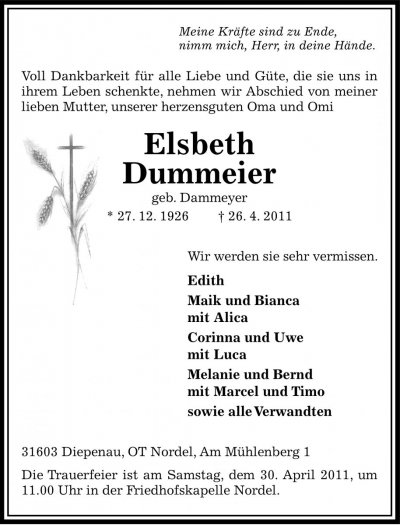 Meine Kräfte sind zu Ende,
nimm mich, Herr, in deine Hände.

Voll Dankbarkeit für alle Liebe und Güte, die sie uns in ihrem Leben schenkte, nehmen wir Abschied von meiner lieben Mutter, unserer herzensguten Oma und Omi

Elsbeth
Dummeier

geb. Dammeyer

* 27. 12. 1926 † 26. 4. 2011

Wir werden sie sehr vermissen.

Edith

Maik und Bianca
mit Alica

Corinna und Uwe
mit Luca

Melanie und Bernd
mit Marcel und Timo

sowie alle Verwandten

31603 Diepenau, OT Nordel, Am Mühlenberg 1

Die Trauerfeier ist am Samstag, dem 30. April 2011, um 11.00 Uhr in der Friedhofskapelle Nordel.